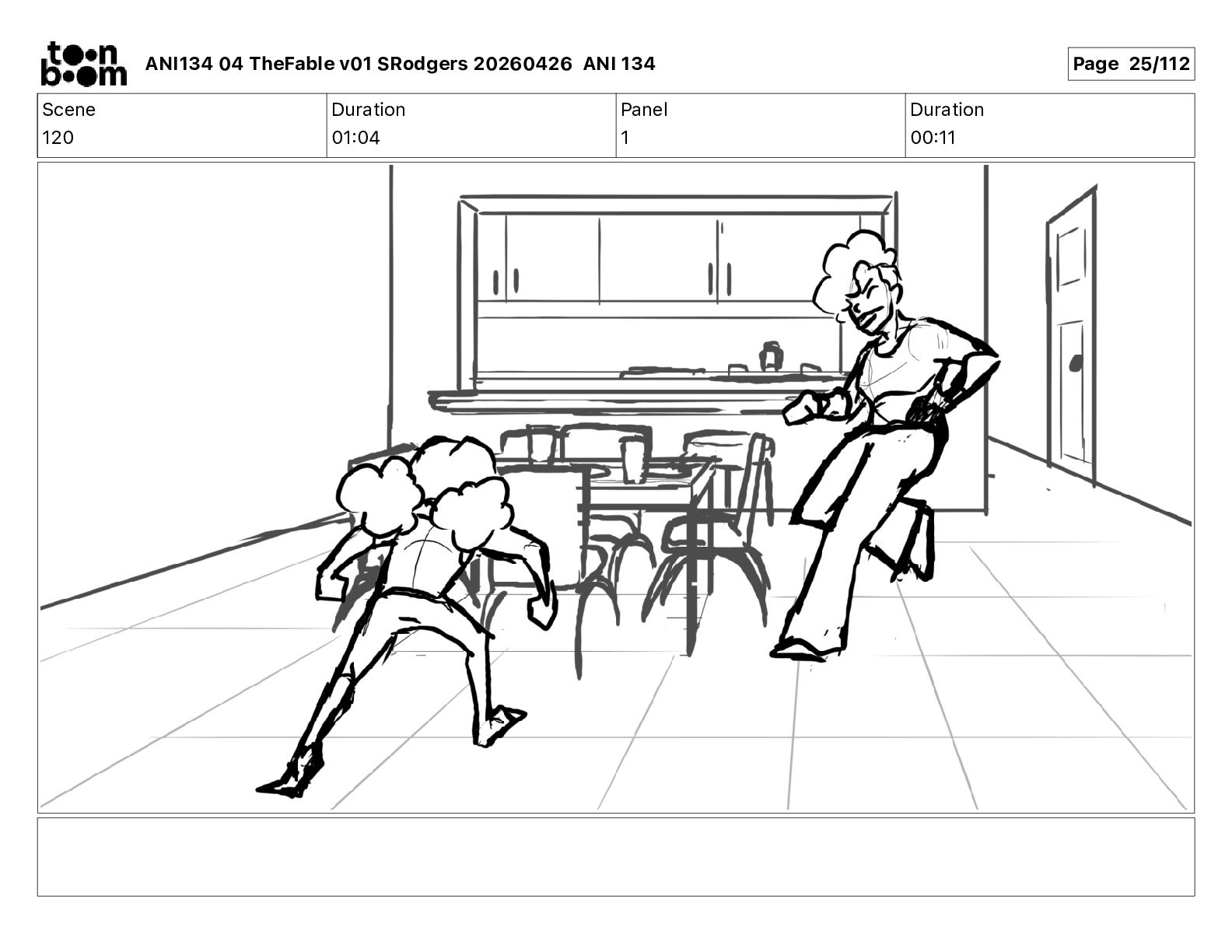 toon boom ANI134 04 TheFable v01 SRodgers 20260426 ANI 134

Page 25/112

| Scene | Duration | Panel | Duration |
|---|---|---|---|
| 120 | 01:04 | 1 | 00:11 |